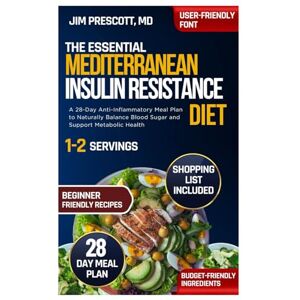 JIM PRESCOTT, MD

USER-FRIENDLY FONT

THE ESSENTIAL MEDITERRANEAN INSULIN RESISTANCE DIET

A 28-Day Anti-Inflammatory Meal Plan to Naturally Balance Blood Sugar and Support Metabolic Health

1-2 SERVINGS

SHOPPING LIST INCLUDED

BEGINNER FRIENDLY RECIPES

28 DAY MEAL PLAN

BUDGET-FRIENDLY INGREDIENTS